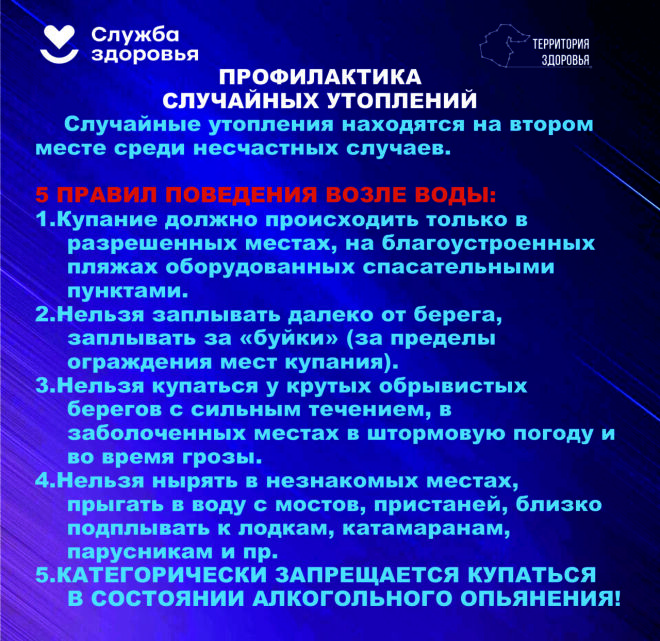 Служба
здоровья

ТЕРРИТОРИЯ
ЗДОРОВЬЯ

ПРОФИЛАКТИКА
СЛУЧАЙНЫХ УТОПЛЕНИЙ

Случайные утопления находятся на втором месте среди несчастных случаев.

5 ПРАВИЛ ПОВЕДЕНИЯ ВОЗЛЕ ВОДЫ:
1.Купание должно происходить только в разрешенных местах, на благоустроенных пляжах оборудованных спасательными пунктами.
2.Нельзя заплывать далеко от берега, заплывать за «буйки» (за пределы ограждения мест купания).
3.Нельзя купаться у крутых обрывистых берегов с сильным течением, в заболоченных местах в штормовую погоду и во время грозы.
4.Нельзя нырять в незнакомых местах, прыгать в воду с мостов, пристаней, близко подплывать к лодкам, катамаранам, парусникам и пр.
5.КАТЕГОРИЧЕСКИ ЗАПРЕЩАЕТСЯ КУПАТЬСЯ В СОСТОЯНИИ АЛКОГОЛЬНОГО ОПЬЯНЕНИЯ!